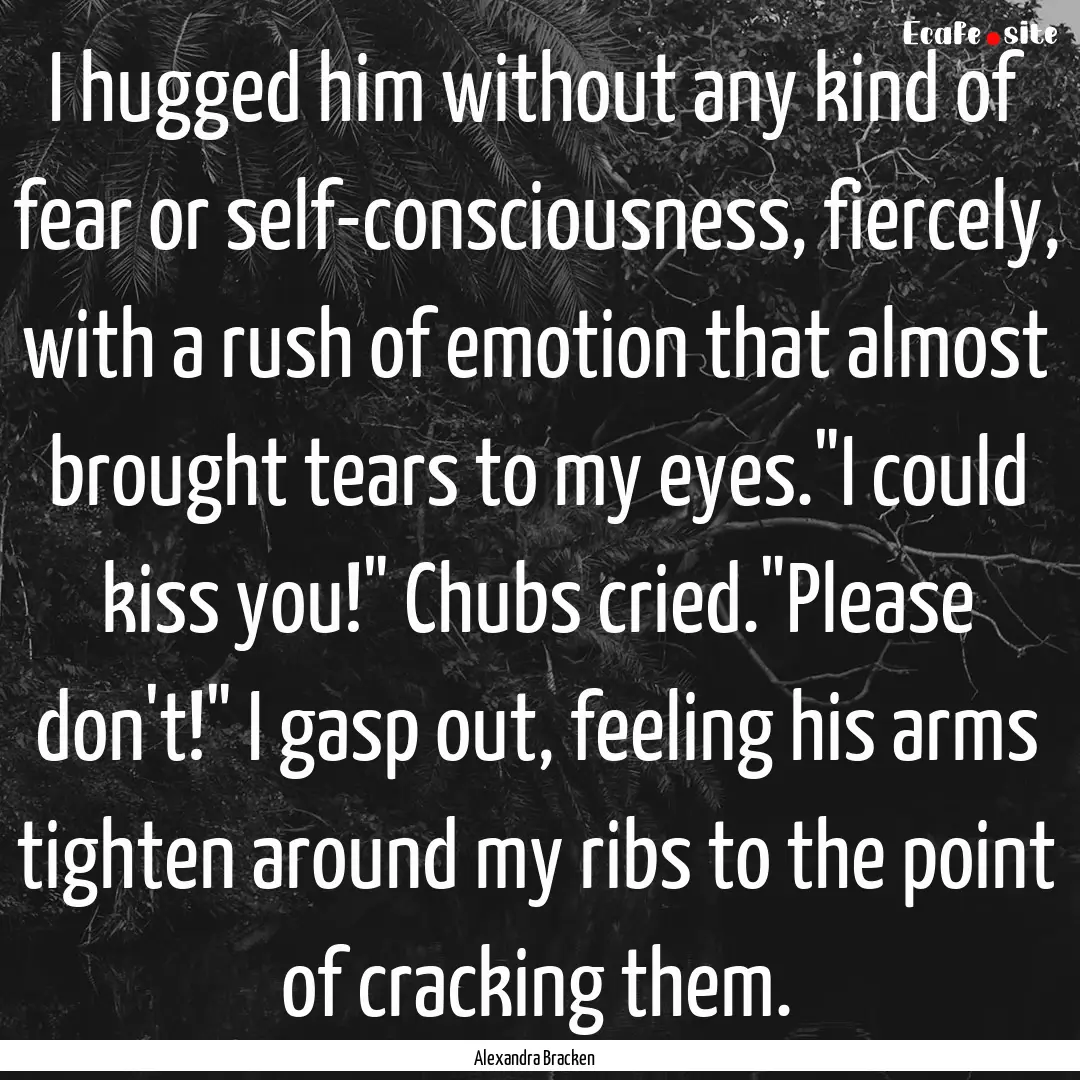 Ecafe.site

I hugged him without any kind of fear or self-consciousness, fiercely, with a rush of emotion that almost brought tears to my eyes."I could kiss you!" Chubs cried."Please don't!" I gasp out, feeling his arms tighten around my ribs to the point of cracking them.

Alexandra Bracken